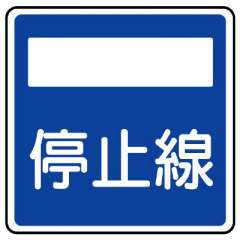 停止線